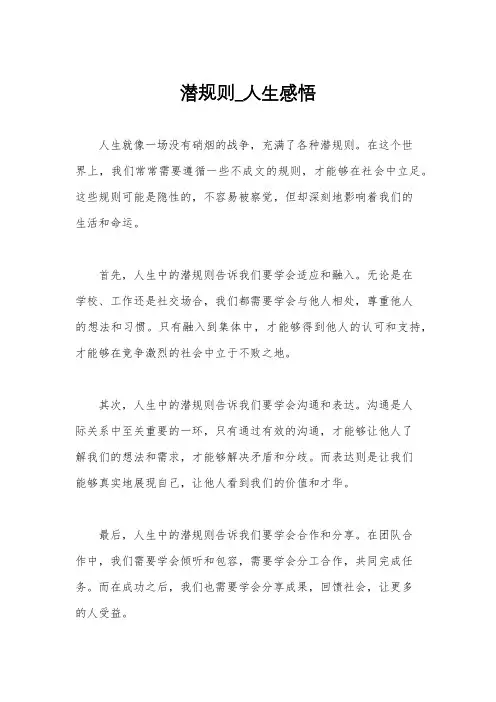 潜规则_人生感悟

人生就像一场没有硝烟的战争，充满了各种潜规则。在这个世界上，我们常常需要遵循一些不成文的规则，才能够在社会中立足。这些规则可能是隐性的，不容易被察觉，但却深刻地影响着我们的生活和命运。

首先，人生中的潜规则告诉我们要学会适应和融入。无论是在学校、工作还是社交场合，我们都需要学会与他人相处，尊重他人的想法和习惯。只有融入到集体中，才能够得到他人的认可和支持，才能够在竞争激烈的社会中立于不败之地。

其次，人生中的潜规则告诉我们要学会沟通和表达。沟通是人际关系中至关重要的一环，只有通过有效的沟通，才能够让他人了解我们的想法和需求，才能够解决矛盾和分歧。而表达则是让我们能够真实地展现自己，让他人看到我们的价值和才华。

最后，人生中的潜规则告诉我们要学会合作和分享。在团队合作中，我们需要学会倾听和包容，需要学会分工合作，共同完成任务。而在成功之后，我们也需要学会分享成果，回馈社会，让更多的人受益。